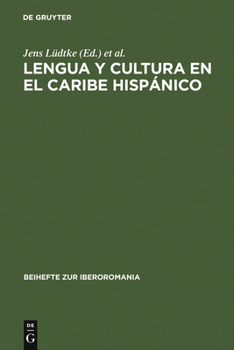 DE GRUYTER

Jens Lüdtke (Ed.) et al.

LENGUA Y CULTURA EN EL CARIBE HISPÁNICO

BEIHEFTE ZUR IBEROROMANIA

DE G